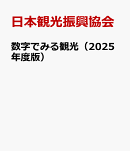 日本観光振興協会

数字でみる観光（2025年度版）